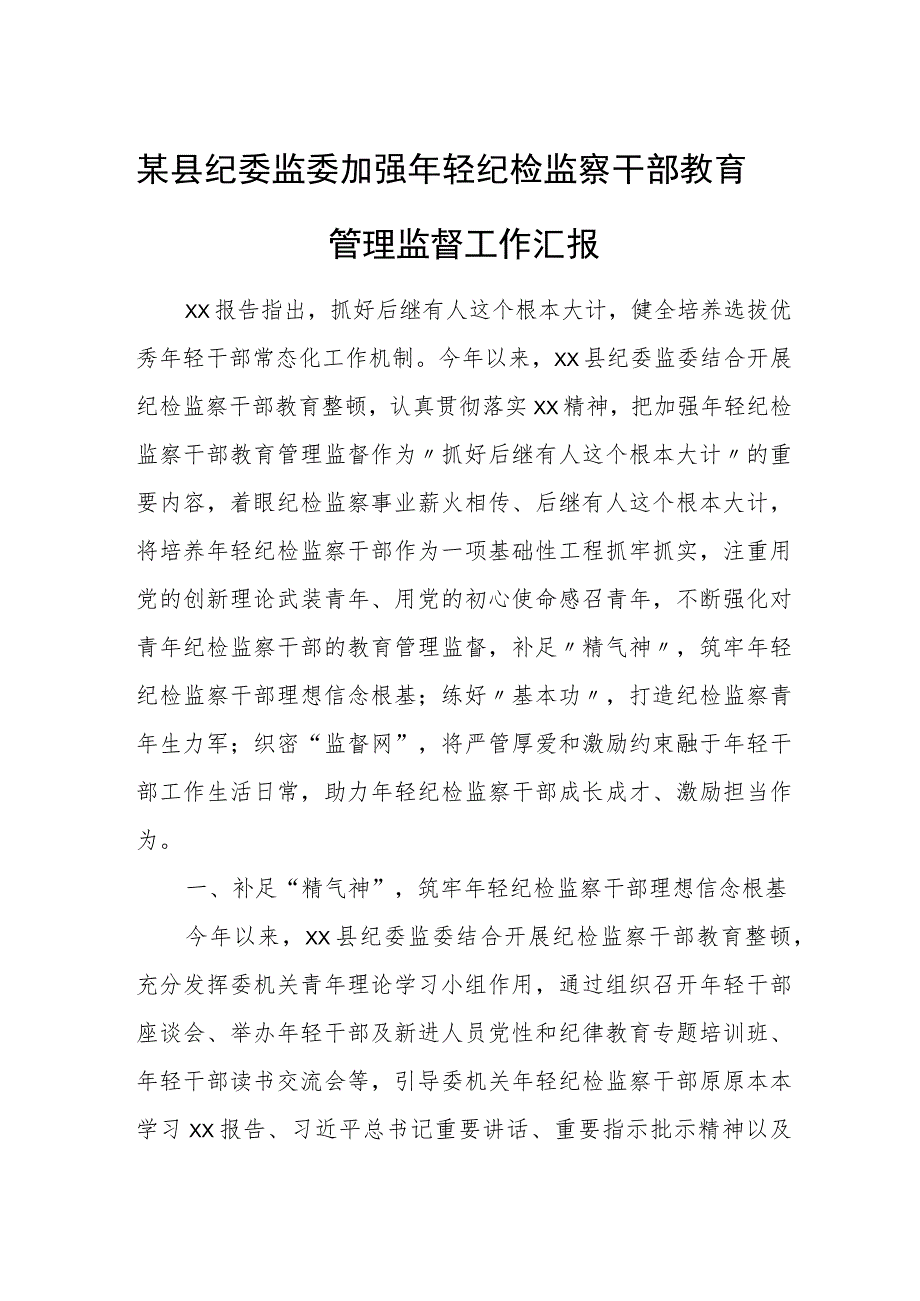 某县纪委监委加强年轻纪检监察干部教育管理监督工作汇报

XX报告指出，抓好后继有人这个根本大计，健全培养选拔优秀年轻干部常态化工作机制。今年以来，XX县纪委监委结合开展纪检监察干部教育整顿，认真贯彻落实XX精神，把加强年轻纪检监察干部教育管理监督作为〃抓好后继有人这个根本大计〃的重要内容，着眼纪检监察事业薪火相传、后继有人这个根本大计，将培养年轻纪检监察干部作为一项基础性工程抓牢抓实，注重用党的创新理论武装青年、用党的初心使命感召青年，不断强化对青年纪检监察干部的教育管理监督，补足〃精气神〃，筑牢年轻纪检监察干部理想信念根基；练好〃基本功〃，打造纪检监察青年生力军；织密“监督网”，将严管厚爱和激励约束融于年轻干部工作生活日常，助力年轻纪检监察干部成长成才、激励担当作为。

一、补足“精气神”，筑牢年轻纪检监察干部理想信念根基

今年以来，XX县纪委监委结合开展纪检监察干部教育整顿，充分发挥委机关青年理论学习小组作用，通过组织召开年轻干部座谈会、举办年轻干部及新进人员党性和纪律教育专题培训班、年轻干部读书交流会等，引导委机关年轻纪检监察干部原原本本学习XX报告、习近平总书记重要讲话、重要指示批示精神以及